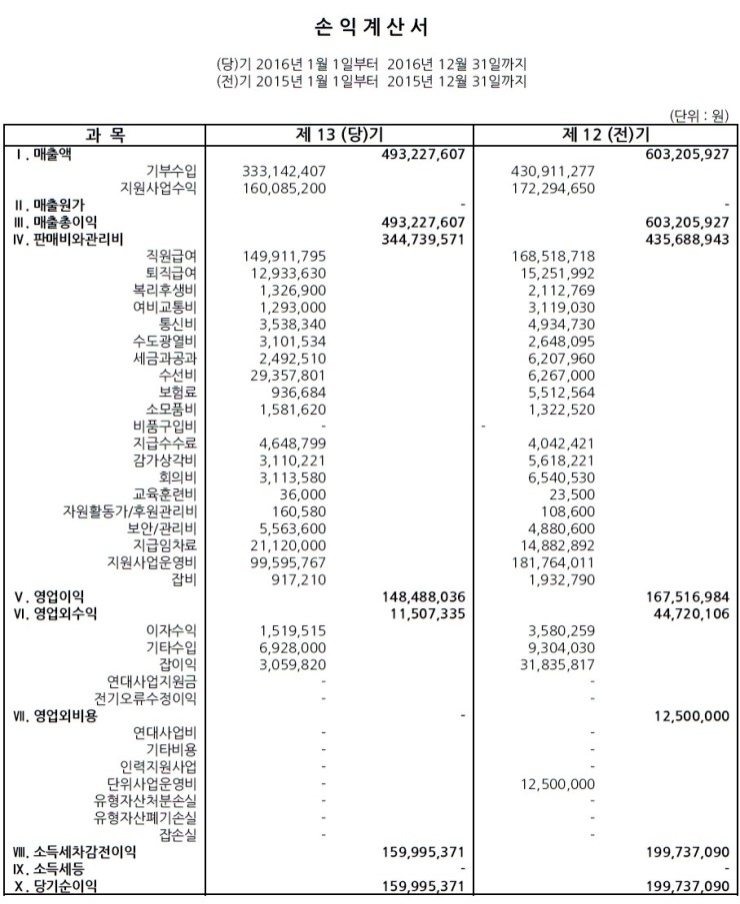 손 익 계 산 서

(당)기 2016년 1월 1일부터 2016년 12월 31일까지
(전)기 2015년 1월 1일부터 2015년 12월 31일까지

(단위 : 원)

| 과 목 | 제 13 (당)기 | | 제 12 (전)기 | |
|---|---|---|---|---|
| Ⅰ. 매출액 | | 493,227,607 | | 603,205,927 |
| 기부수입 | 333,142,407 | | 430,911,277 | |
| 지원사업수익 | 160,085,200 | | 172,294,650 | |
| Ⅱ. 매출원가 | | - | | - |
| Ⅲ. 매출총이익 | | 493,227,607 | | 603,205,927 |
| Ⅳ. 판매비와관리비 | | 344,739,571 | | 435,688,943 |
| 직원급여 | 149,911,795 | | 168,518,718 | |
| 퇴직급여 | 12,933,630 | | 15,251,992 | |
| 복리후생비 | 1,326,900 | | 2,112,769 | |
| 여비교통비 | 1,293,000 | | 3,119,030 | |
| 통신비 | 3,538,340 | | 4,934,730 | |
| 수도광열비 | 3,101,534 | | 2,648,095 | |
| 세금과공과 | 2,492,510 | | 6,207,960 | |
| 수선비 | 29,357,801 | | 6,267,000 | |
| 보험료 | 936,684 | | 5,512,564 | |
| 소모품비 | 1,581,620 | | 1,322,520 | |
| 비품구입비 | - | | - | |
| 지급수수료 | 4,648,799 | | 4,042,421 | |
| 감가상각비 | 3,110,221 | | 5,618,221 | |
| 회의비 | 3,113,580 | | 6,540,530 | |
| 교육훈련비 | 36,000 | | 23,500 | |
| 자원활동가/후원관리비 | 160,580 | | 108,600 | |
| 보안/관리비 | 5,563,600 | | 4,880,600 | |
| 지급임차료 | 21,120,000 | | 14,882,892 | |
| 지원사업운영비 | 99,595,767 | | 181,764,011 | |
| 잡비 | 917,210 | | 1,932,790 | |
| Ⅴ. 영업이익 | | 148,488,036 | | 167,516,984 |
| Ⅵ. 영업외수익 | | 11,507,335 | | 44,720,106 |
| 이자수익 | 1,519,515 | | 3,580,259 | |
| 기타수입 | 6,928,000 | | 9,304,030 | |
| 잡이익 | 3,059,820 | | 31,835,817 | |
| 연대사업지원금 | - | | - | |
| 전기오류수정이익 | - | | - | |
| Ⅶ. 영업외비용 | | - | | 12,500,000 |
| 연대사업비 | - | | - | |
| 기타비용 | - | | - | |
| 인력지원사업 | - | | - | |
| 단위사업운영비 | - | | 12,500,000 | |
| 유형자산처분손실 | - | | - | |
| 유형자산폐기손실 | - | | - | |
| 잡손실 | - | | - | |
| Ⅷ. 소득세차감전이익 | | 159,995,371 | | 199,737,090 |
| Ⅸ. 소득세등 | | - | | - |
| Ⅹ. 당기순이익 | | 159,995,371 | | 199,737,090 |